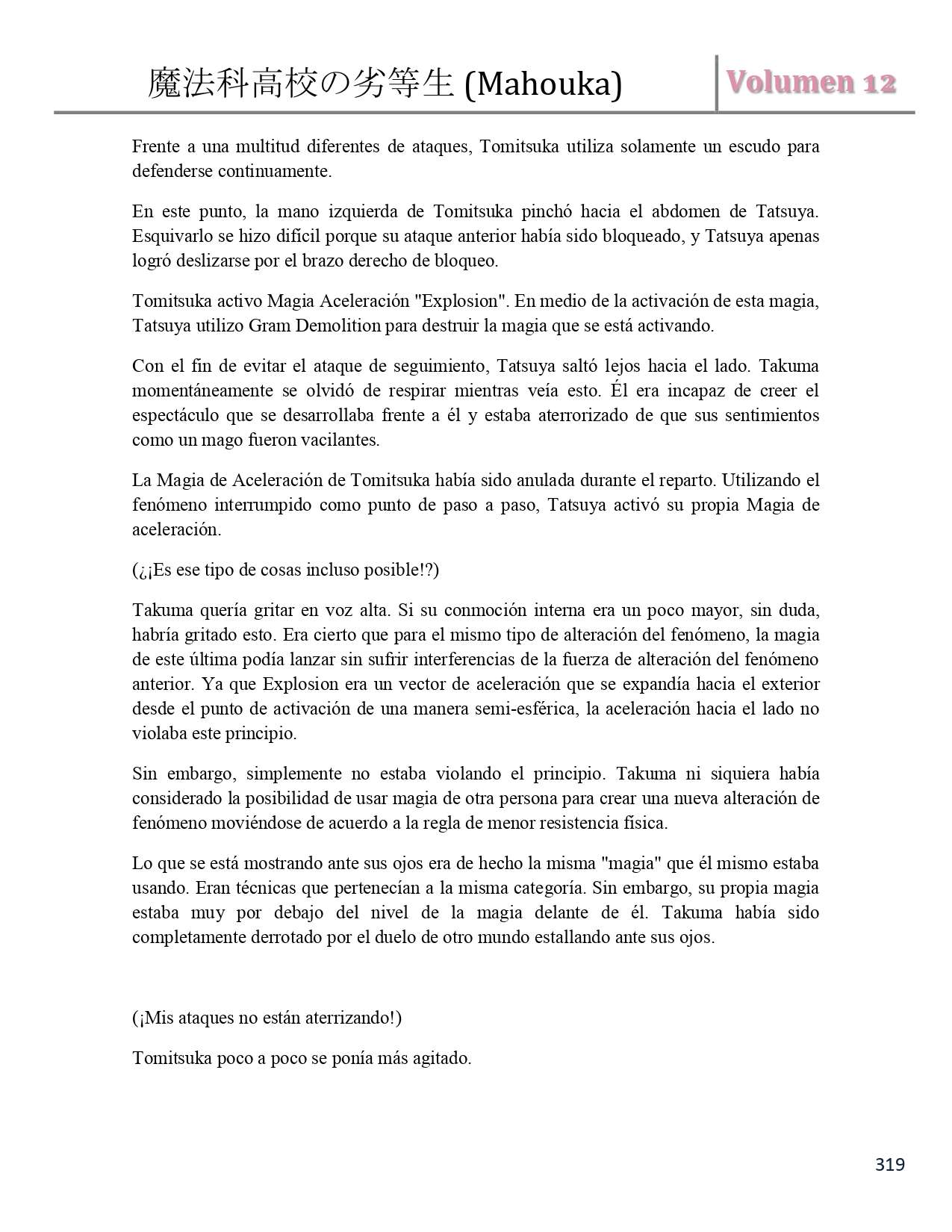 魔法科高校の劣等生 (Mahouka)

Volumen 12

Frente a una multitud diferentes de ataques, Tomitsuka utiliza solamente un escudo para defenderse continuamente.

En este punto, la mano izquierda de Tomitsuka pinchó hacia el abdomen de Tatsuya. Esquivarlo se hizo difícil porque su ataque anterior había sido bloqueado, y Tatsuya apenas logró deslizarse por el brazo derecho de bloqueo.

Tomitsuka activo Magia Aceleración "Explosion". En medio de la activación de esta magia, Tatsuya utilizo Gram Demolition para destruir la magia que se está activando.

Con el fin de evitar el ataque de seguimiento, Tatsuya saltó lejos hacia el lado. Takuma momentáneamente se olvidó de respirar mientras veía esto. Él era incapaz de creer el espectáculo que se desarrollaba frente a él y estaba aterrorizado de que sus sentimientos como un mago fueron vacilantes.

La Magia de Aceleración de Tomitsuka había sido anulada durante el reparto. Utilizando el fenómeno interrumpido como punto de paso a paso, Tatsuya activó su propia Magia de aceleración.

(¿¡Es ese tipo de cosas incluso posible!?)

Takuma quería gritar en voz alta. Si su conmoción interna era un poco mayor, sin duda, habría gritado esto. Era cierto que para el mismo tipo de alteración del fenómeno, la magia de este última podía lanzar sin sufrir interferencias de la fuerza de alteración del fenómeno anterior. Ya que Explosion era un vector de aceleración que se expandía hacia el exterior desde el punto de activación de una manera semi-esférica, la aceleración hacia el lado no violaba este principio.

Sin embargo, simplemente no estaba violando el principio. Takuma ni siquiera había considerado la posibilidad de usar magia de otra persona para crear una nueva alteración de fenómeno moviéndose de acuerdo a la regla de menor resistencia física.

Lo que se está mostrando ante sus ojos era de hecho la misma "magia" que él mismo estaba usando. Eran técnicas que pertenecían a la misma categoría. Sin embargo, su propia magia estaba muy por debajo del nivel de la magia delante de él. Takuma había sido completamente derrotado por el duelo de otro mundo estallando ante sus ojos.

(¡Mis ataques no están aterrizando!)

Tomitsuka poco a poco se ponía más agitado.

319